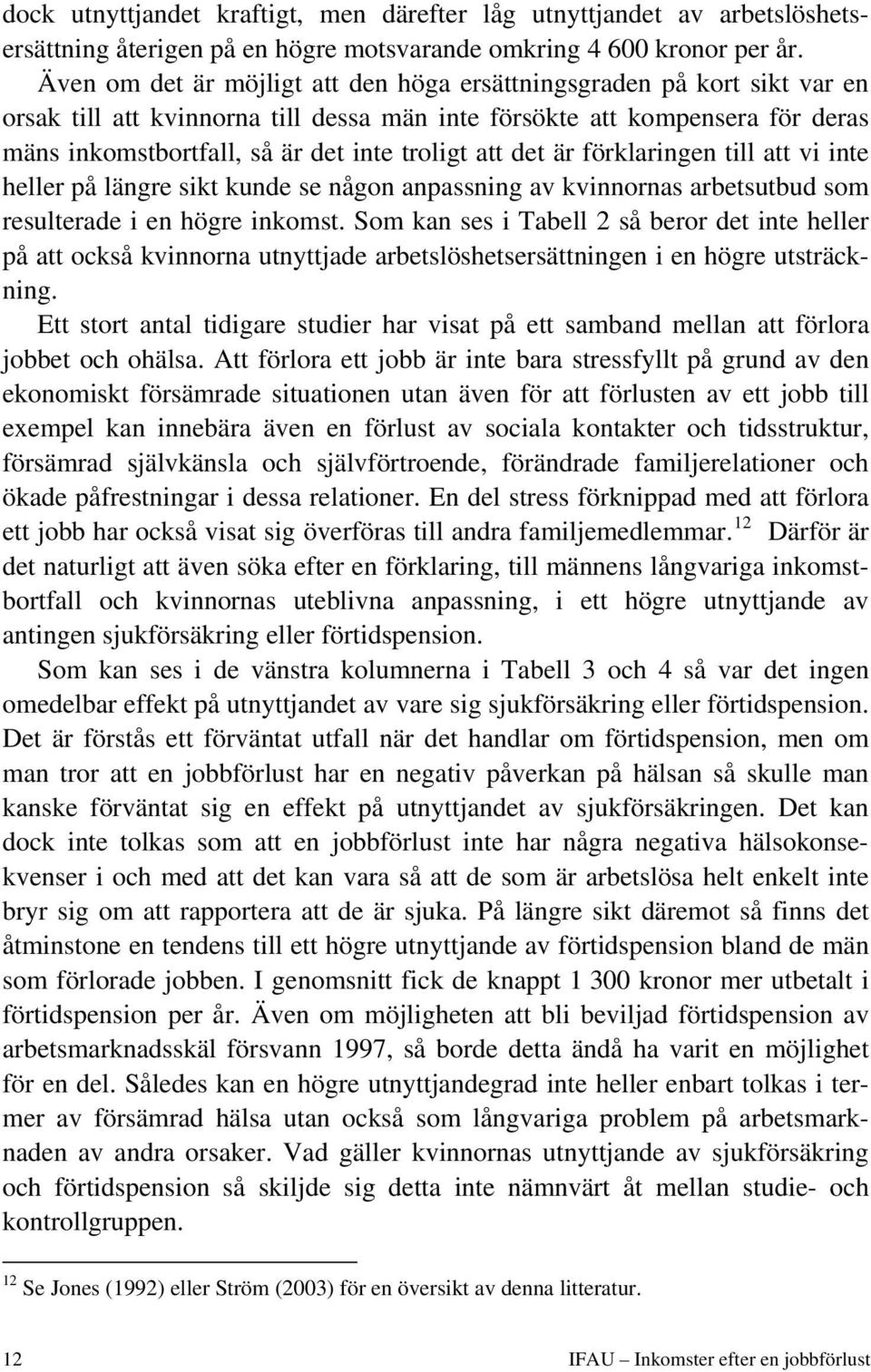 dock utnyttjandet kraftigt, men därefter låg utnyttjandet av arbetslöshetsersättning återigen på en högre motsvarande omkring 4 600 kronor per år. Även om det är möjligt att den höga ersättningsgraden på kort sikt var en orsak till att kvinnorna till dessa män inte försökte att kompensera för deras mäns inkomstbortfall, så är det inte troligt att det är förklaringen till att vi inte heller på längre sikt kunde se någon anpassning av kvinnornas arbetsutbud som resulterade i en högre inkomst. Som kan ses i Tabell 2 så beror det inte heller på att också kvinnorna utnyttjade arbetslöshetsersättningen i en högre utsträckning.

Ett stort antal tidigare studier har visat på ett samband mellan att förlora jobbet och ohälsa. Att förlora ett jobb är inte bara stressfyllt på grund av den ekonomiskt försämrade situationen utan även för att förlusten av ett jobb till exempel kan innebära även en förlust av sociala kontakter och tidsstruktur, försämrad självkänsla och självförtroende, förändrade familjerelationer och ökade påfrestningar i dessa relationer. En del stress förknippad med att förlora ett jobb har också visat sig överföras till andra familjemedlemmar.$^{12}$ Därför är det naturligt att även söka efter en förklaring, till männens långvariga inkomstbortfall och kvinnornas uteblivna anpassning, i ett högre utnyttjande av antingen sjukförsäkring eller förtidspension.

Som kan ses i de vänstra kolumnerna i Tabell 3 och 4 så var det ingen omedelbar effekt på utnyttjandet av vare sig sjukförsäkring eller förtidspension. Det är förstås ett förväntat utfall när det handlar om förtidspension, men om man tror att en jobbförlust har en negativ påverkan på hälsan så skulle man kanske förväntat sig en effekt på utnyttjandet av sjukförsäkringen. Det kan dock inte tolkas som att en jobbförlust inte har några negativa hälsokonsekvenser i och med att det kan vara så att de som är arbetslösa helt enkelt inte bryr sig om att rapportera att de är sjuka. På längre sikt däremot så finns det åtminstone en tendens till ett högre utnyttjande av förtidspension bland de män som förlorade jobben. I genomsnitt fick de knappt 1 300 kronor mer utbetalt i förtidspension per år. Även om möjligheten att bli beviljad förtidspension av arbetsmarknadsskäl försvann 1997, så borde detta ändå ha varit en möjlighet för en del. Således kan en högre utnyttjandegrad inte heller enbart tolkas i termer av försämrad hälsa utan också som långvariga problem på arbetsmarknaden av andra orsaker. Vad gäller kvinnornas utnyttjande av sjukförsäkring och förtidspension så skiljde sig detta inte nämnvärt åt mellan studie- och kontrollgruppen.

$^{12}$ Se Jones (1992) eller Ström (2003) för en översikt av denna litteratur.

12 IFAU – Inkomster efter en jobbförlust